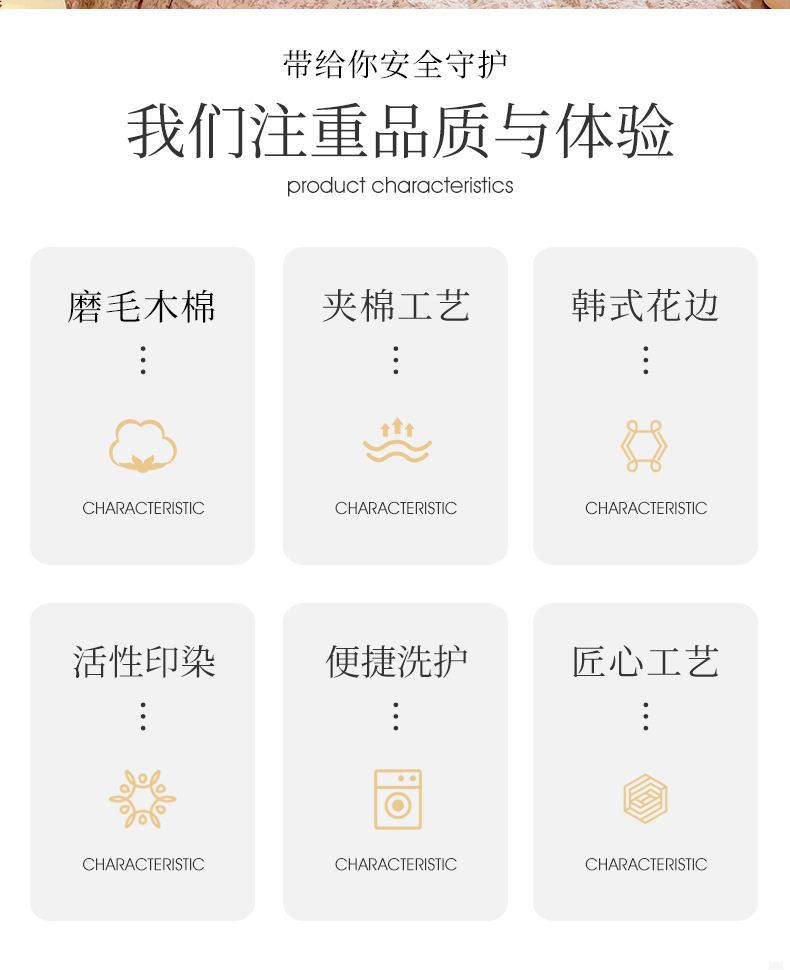 带给你安全守护

我们注重品质与体验

product characteristics

磨毛木棉

CHARACTERISTIC

夹棉工艺

CHARACTERISTIC

韩式花边

CHARACTERISTIC

活性印染

CHARACTERISTIC

便捷洗护

CHARACTERISTIC

匠心工艺

CHARACTERISTIC